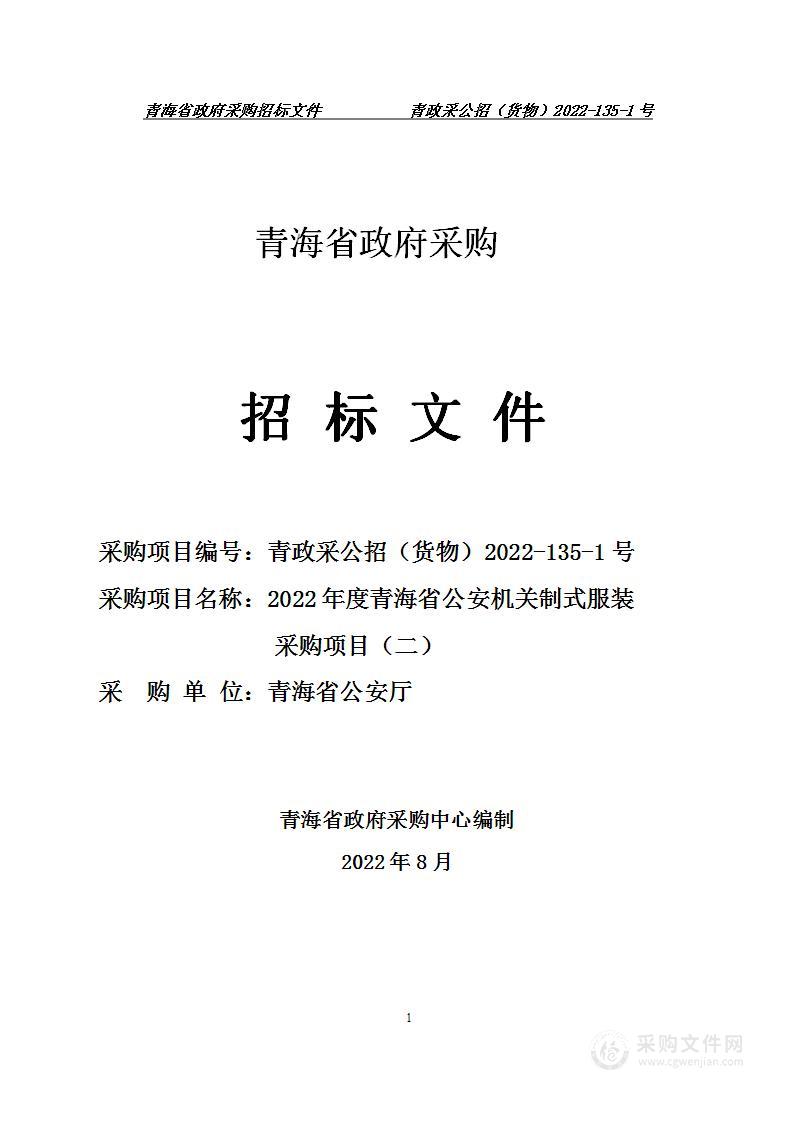 青海省政府采购招标文件　　　青政采公招（货物）2022-135-1 号

青海省政府采购

招 标 文 件

采购项目编号：青政采公招（货物）2022-135-1 号
采购项目名称：2022 年度青海省公安机关制式服装采购项目（二）
采 购 单 位：青海省公安厅

青海省政府采购中心编制
2022 年 8 月

1

采购文件网
www.cgwenjian.com